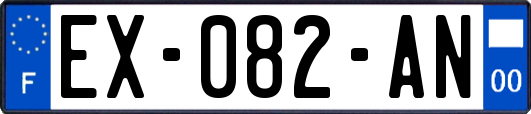 F
EX-082-AN
00